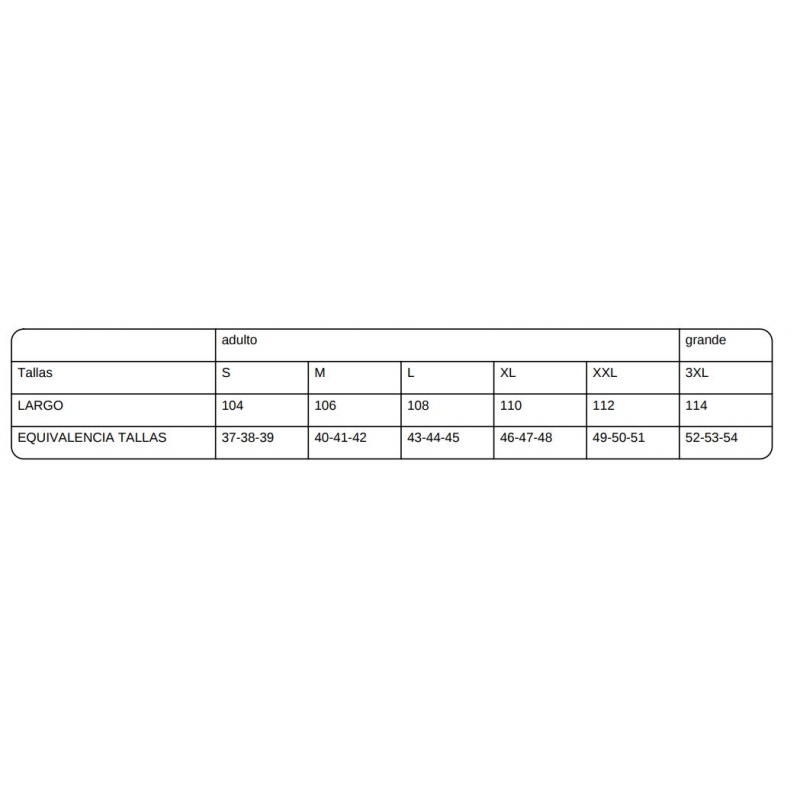 | | adulto | | | | | grande |
|---|---|---|---|---|---|---|
| Tallas | S | M | L | XL | XXL | 3XL |
| LARGO | 104 | 106 | 108 | 110 | 112 | 114 |
| EQUIVALENCIA TALLAS | 37-38-39 | 40-41-42 | 43-44-45 | 46-47-48 | 49-50-51 | 52-53-54 |